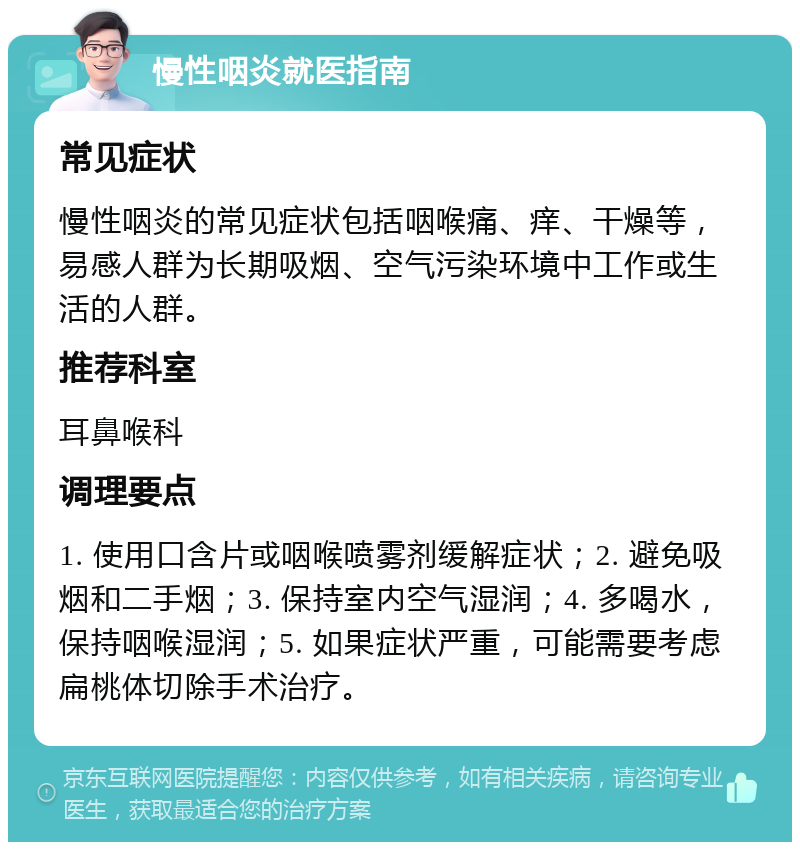 慢性咽炎就医指南

常见症状

慢性咽炎的常见症状包括咽喉痛、痒、干燥等，易感人群为长期吸烟、空气污染环境中工作或生活的人群。

推荐科室

耳鼻喉科

调理要点

1. 使用口含片或咽喉喷雾剂缓解症状；2. 避免吸烟和二手烟；3. 保持室内空气湿润；4. 多喝水，保持咽喉湿润；5. 如果症状严重，可能需要考虑扁桃体切除手术治疗。

京东互联网医院提醒您：内容仅供参考，如有相关疾病，请咨询专业医生，获取最适合您的治疗方案